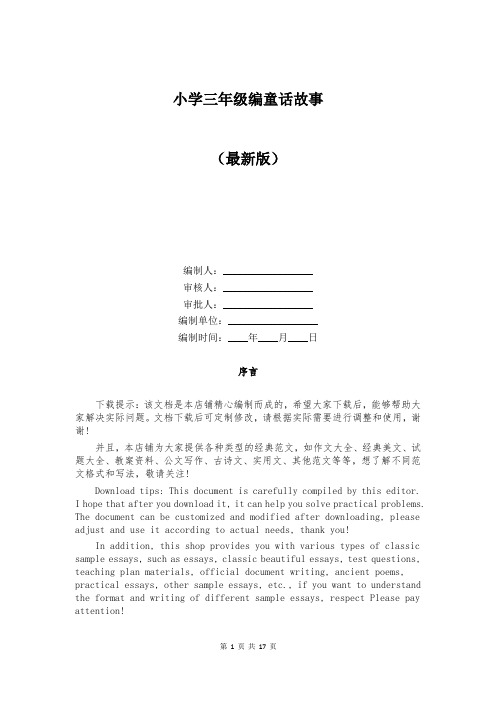 小学三年级编童话故事

（最新版）

编制人：________________

审核人：________________

审批人：________________

编制单位：________________

编制时间：____年____月____日

序言

下载提示：该文档是本店铺精心编制而成的，希望大家下载后，能够帮助大家解决实际问题。文档下载后可定制修改，请根据实际需要进行调整和使用，谢谢！

并且，本店铺为大家提供各种类型的经典范文，如作文大全、经典美文、试题大全、教案资料、公文写作、古诗文、实用文、其他范文等等，想了解不同范文格式和写法，敬请关注！

Download tips: This document is carefully compiled by this editor. I hope that after you download it, it can help you solve practical problems. The document can be customized and modified after downloading, please adjust and use it according to actual needs, thank you!

In addition, this shop provides you with various types of classic sample essays, such as essays, classic beautiful essays, test questions, teaching plan materials, official document writing, ancient poems, practical essays, other sample essays, etc., if you want to understand the format and writing of different sample essays, respect Please pay attention!

第 1 页 共 17 页